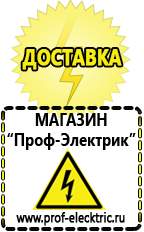 ДОСТАВКА

МАГАЗИН
“Проф-Электрик”

www.prof-electric.ru